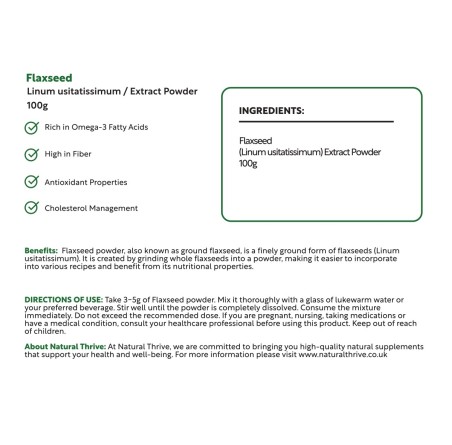 Flaxseed
Linum usitatissimum / Extract Powder
100g

Rich in Omega-3 Fatty Acids

High in Fiber

Antioxidant Properties

Cholesterol Management

INGREDIENTS:

Flaxseed
(Linum usitatissimum) Extract Powder
100g

Benefits: Flaxseed powder, also known as ground flaxseed, is a finely ground form of flaxseeds (Linum usitatissimum). It is created by grinding whole flaxseeds into a powder, making it easier to incorporate into various recipes and benefit from its nutritional properties.

DIRECTIONS OF USE: Take 3-5g of Flaxseed powder. Mix it thoroughly with a glass of lukewarm water or your preferred beverage. Stir well until the powder is completely dissolved. Consume the mixture immediately. Do not exceed the recommended dose. If you are pregnant, nursing, taking medications or have a medical condition, consult your healthcare professional before using this product. Keep out of reach of children.

About Natural Thrive: At Natural Thrive, we are committed to bringing you high-quality natural supplements that support your health and well-being. For more information please visit www.naturalthrive.co.uk